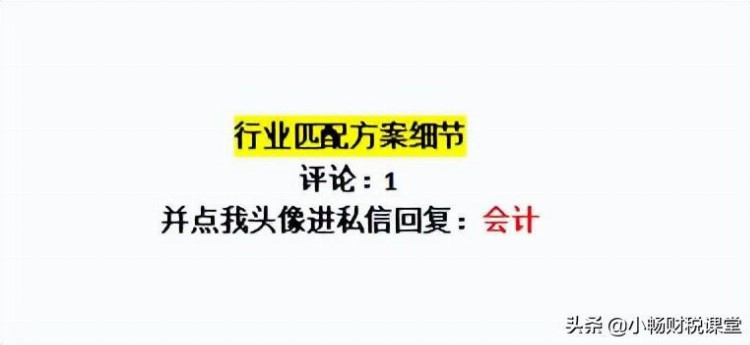 行业匹配方案细节

评论：1

并点我头像进私信回复：会计

头条 @小畅财税课堂